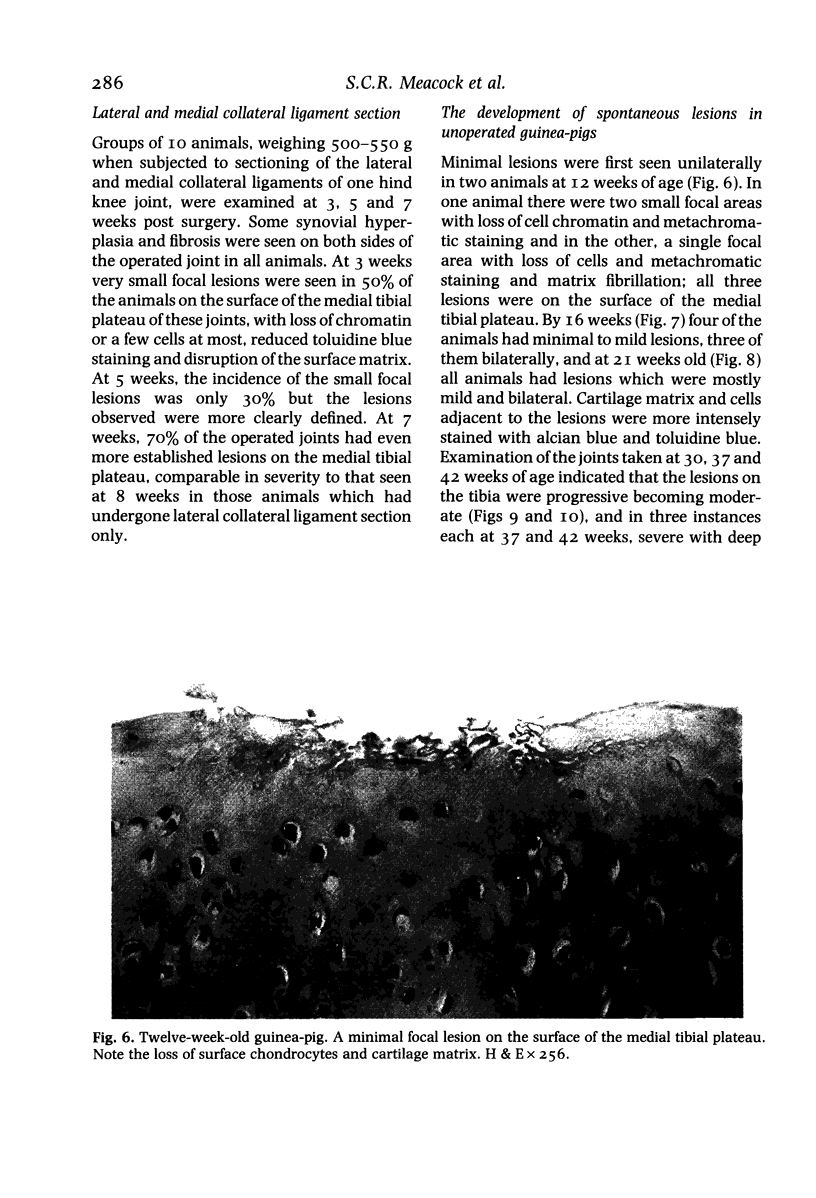 286 S.C.R. Meacock et al.

Lateral and medial collateral ligament section

Groups of 10 animals, weighing 500–550 g when subjected to sectioning of the lateral and medial collateral ligaments of one hind knee joint, were examined at 3, 5 and 7 weeks post surgery. Some synovial hyperplasia and fibrosis were seen on both sides of the operated joint in all animals. At 3 weeks very small focal lesions were seen in 50% of the animals on the surface of the medial tibial plateau of these joints, with loss of chromatin or a few cells at most, reduced toluidine blue staining and disruption of the surface matrix. At 5 weeks, the incidence of the small focal lesions was only 30% but the lesions observed were more clearly defined. At 7 weeks, 70% of the operated joints had even more established lesions on the medial tibial plateau, comparable in severity to that seen at 8 weeks in those animals which had undergone lateral collateral ligament section only.

The development of spontaneous lesions in unoperated guinea-pigs

Minimal lesions were first seen unilaterally in two animals at 12 weeks of age (Fig. 6). In one animal there were two small focal areas with loss of cell chromatin and metachromatic staining and in the other, a single focal area with loss of cells and metachromatic staining and matrix fibrillation; all three lesions were on the surface of the medial tibial plateau. By 16 weeks (Fig. 7) four of the animals had minimal to mild lesions, three of them bilaterally, and at 21 weeks old (Fig. 8) all animals had lesions which were mostly mild and bilateral. Cartilage matrix and cells adjacent to the lesions were more intensely stained with alcian blue and toluidine blue. Examination of the joints taken at 30, 37 and 42 weeks of age indicated that the lesions on the tibia were progressive becoming moderate (Figs 9 and 10), and in three instances each at 37 and 42 weeks, severe with deep

Fig. 6. Twelve-week-old guinea-pig. A minimal focal lesion on the surface of the medial tibial plateau. Note the loss of surface chondrocytes and cartilage matrix. H & E × 256.